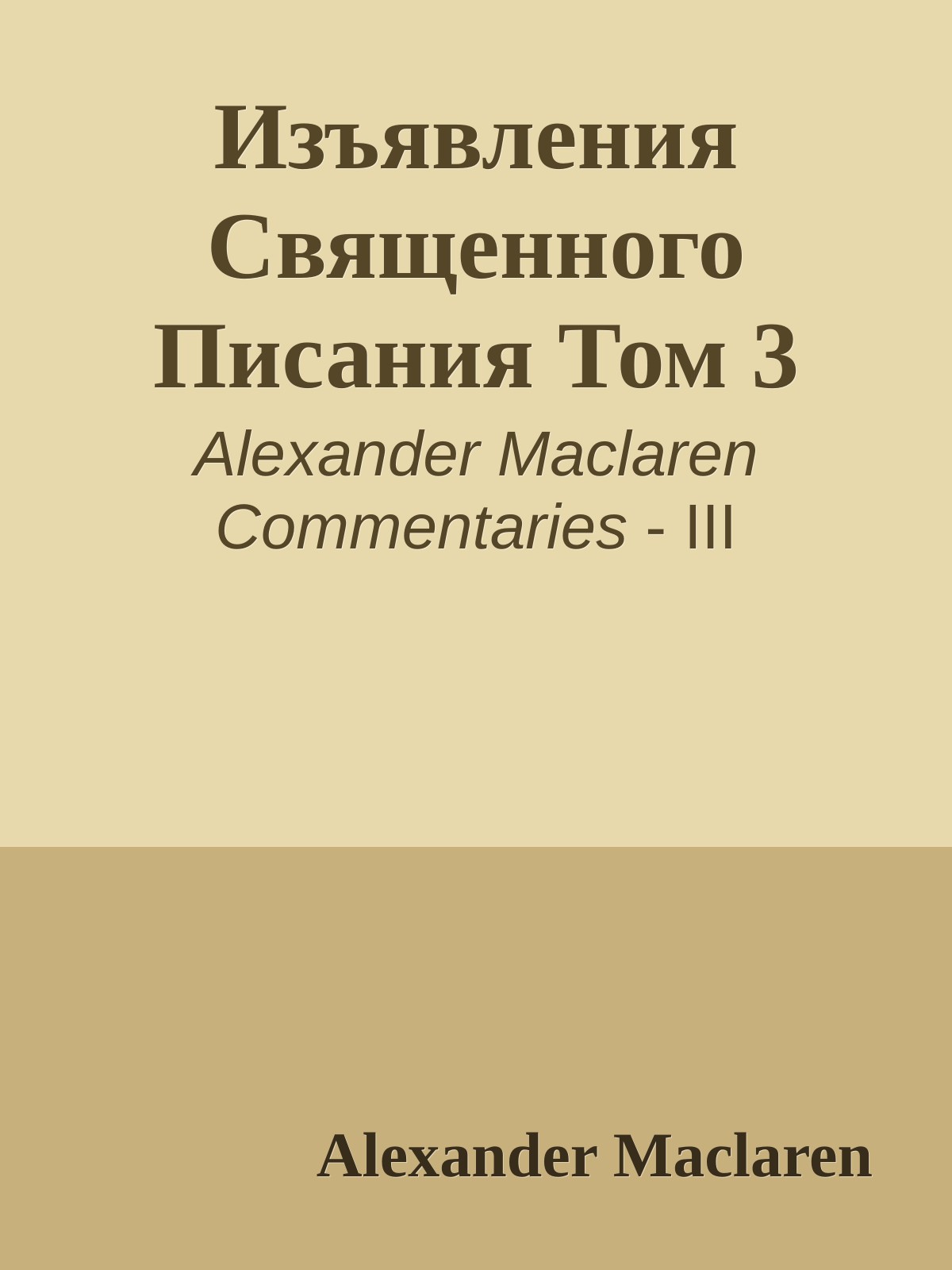 Изъявления Священного Писания Том 3

Alexander Maclaren Commentaries - III

Alexander Maclaren